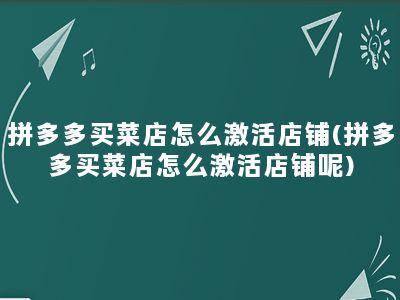 拼多多买菜店怎么激活店铺(拼多多买菜店怎么激活店铺呢)